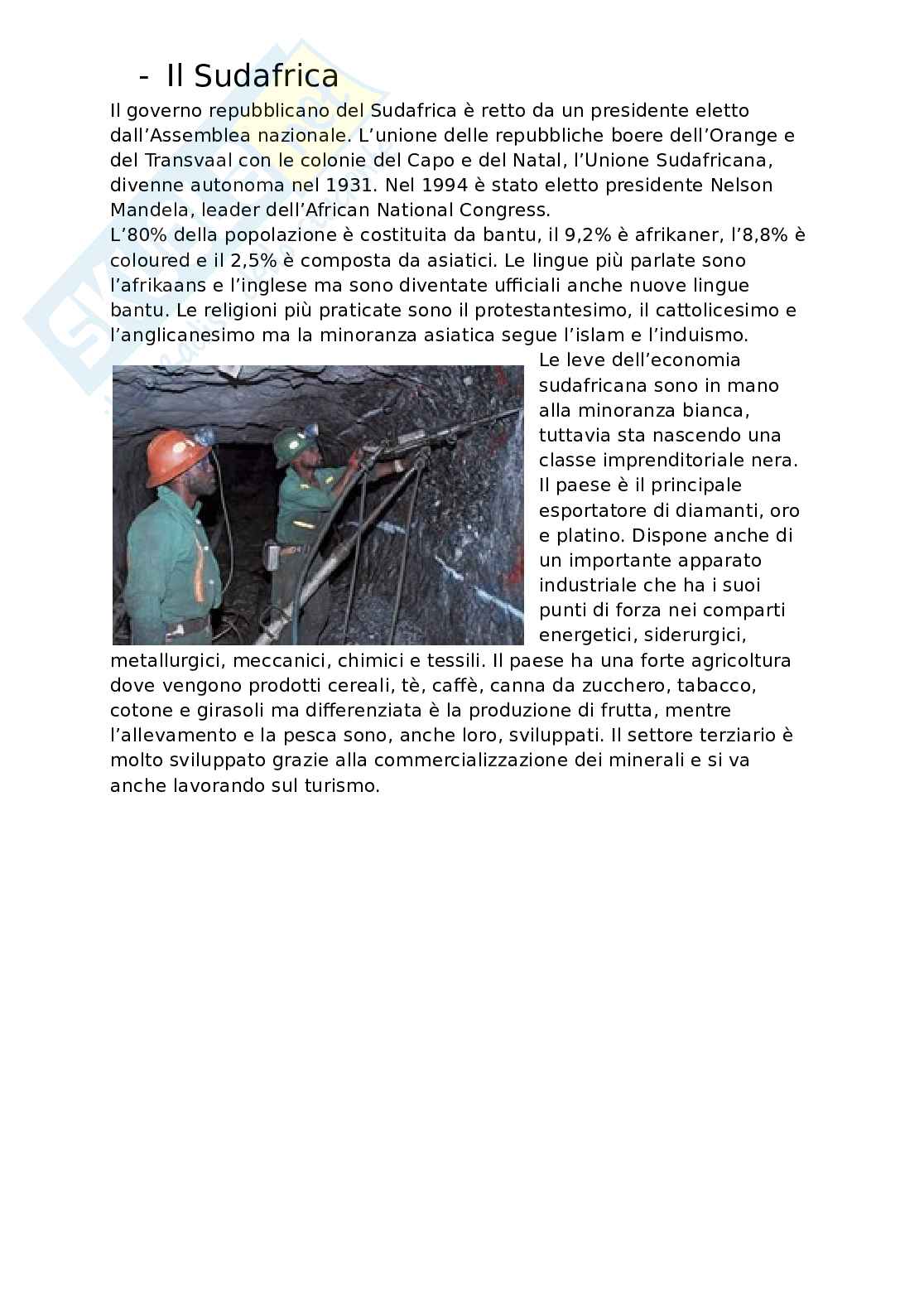 - Il Sudafrica

Il governo repubblicano del Sudafrica è retto da un presidente eletto dall'Assemblea nazionale. L'unione delle repubbliche boere dell'Orange e del Transvaal con le colonie del Capo e del Natal, l'Unione Sudafricana, divenne autonoma nel 1931. Nel 1994 è stato eletto presidente Nelson Mandela, leader dell'African National Congress.
L'80% della popolazione è costituita da bantu, il 9,2% è afrikaner, l'8,8% è coloured e il 2,5% è composta da asiatici. Le lingue più parlate sono l'afrikaans e l'inglese ma sono diventate ufficiali anche nuove lingue bantu. Le religioni più praticate sono il protestantesimo, il cattolicesimo e l'anglicanesimo ma la minoranza asiatica segue l'islam e l'induismo.
Le leve dell'economia sudafricana sono in mano alla minoranza bianca, tuttavia sta nascendo una classe imprenditoriale nera. Il paese è il principale esportatore di diamanti, oro e platino. Dispone anche di un importante apparato industriale che ha i suoi punti di forza nei comparti energetici, siderurgici, metallurgici, meccanici, chimici e tessili. Il paese ha una forte agricoltura dove vengono prodotti cereali, tè, caffè, canna da zucchero, tabacco, cotone e girasoli ma differenziata è la produzione di frutta, mentre l'allevamento e la pesca sono, anche loro, sviluppati. Il settore terziario è molto sviluppato grazie alla commercializzazione dei minerali e si va anche lavorando sul turismo.